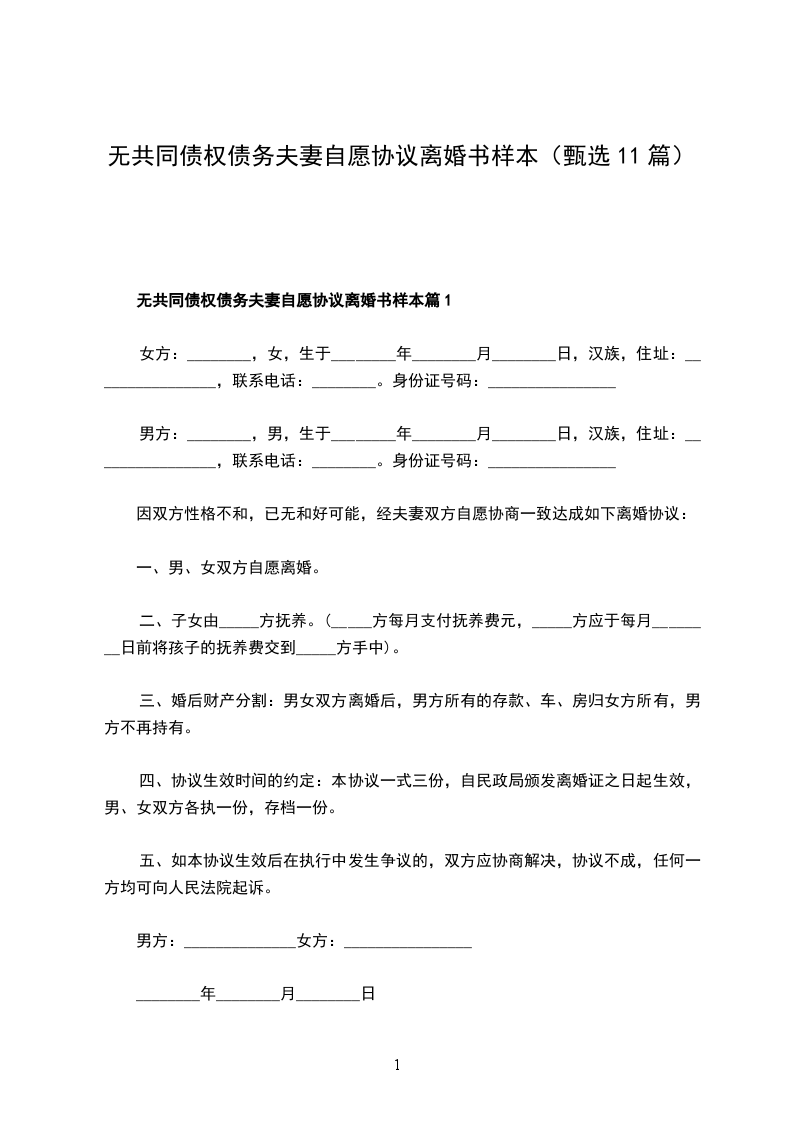 无共同债权债务夫妻自愿协议离婚书样本（甄选11篇）

无共同债权债务夫妻自愿协议离婚书样本篇1

女方：________，女，生于________年________月________日，汉族，住址：________________，联系电话：________。身份证号码：________________

男方：________，男，生于________年________月________日，汉族，住址：________________，联系电话：________。身份证号码：________________

因双方性格不和，已无和好可能，经夫妻双方自愿协商一致达成如下离婚协议：

一、男、女双方自愿离婚。

二、子女由_____方抚养。（_____方每月支付抚养费元，_____方应于每月________日前将孩子的抚养费交到_____方手中）。

三、婚后财产分割：男女双方离婚后，男方所有的存款、车、房归女方所有，男方不再持有。

四、协议生效时间的约定：本协议一式三份，自民政局颁发离婚证之日起生效，男、女双方各执一份，存档一份。

五、如本协议生效后在执行中发生争议的，双方应协商解决，协议不成，任何一方均可向人民法院起诉。

男方：______________女方：________________

________年________月________日

1